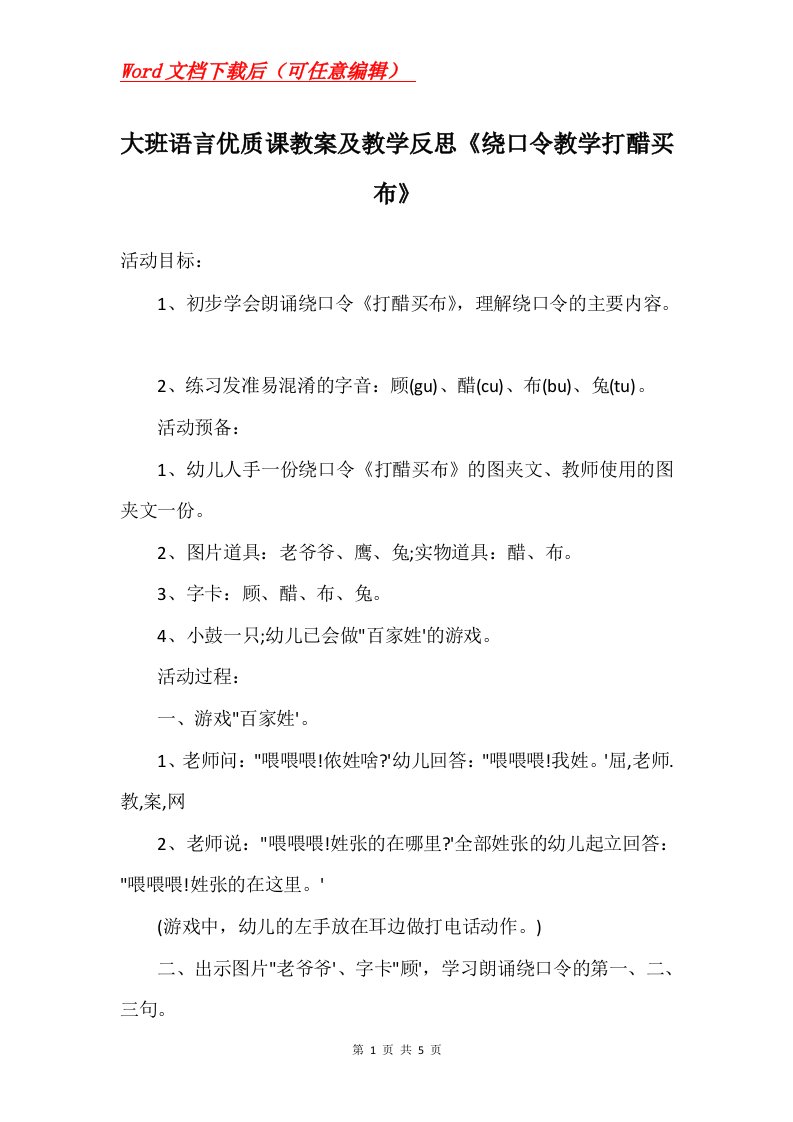 Word文档下载后（可任意编辑）

大班语言优质课教案及教学反思《绕口令教学打醋买布》

活动目标：

1、初步学会朗诵绕口令《打醋买布》，理解绕口令的主要内容。

2、练习发准易混淆的字音：顾(gu)、醋(cu)、布(bu)、兔(tu)。

活动预备：

1、幼儿人手一份绕口令《打醋买布》的图夹文、教师使用的图夹文一份。

2、图片道具：老爷爷、鹰、兔;实物道具：醋、布。

3、字卡：顾、醋、布、兔。

4、小鼓一只;幼儿已会做"百家姓'的游戏。

活动过程：

一、游戏"百家姓'。

1、老师问："喂喂喂!侬姓啥?'幼儿回答："喂喂喂!我姓。'屈,老师.教,案,网

2、老师说："喂喂喂!姓张的在哪里?'全部姓张的幼儿起立回答："喂喂喂!姓张的在这里。'

(游戏中，幼儿的左手放在耳边做打电话动作。)

二、出示图片"老爷爷'、字卡"顾'，学习朗诵绕口令的第一、二、三句。

第 1 页 共 5 页